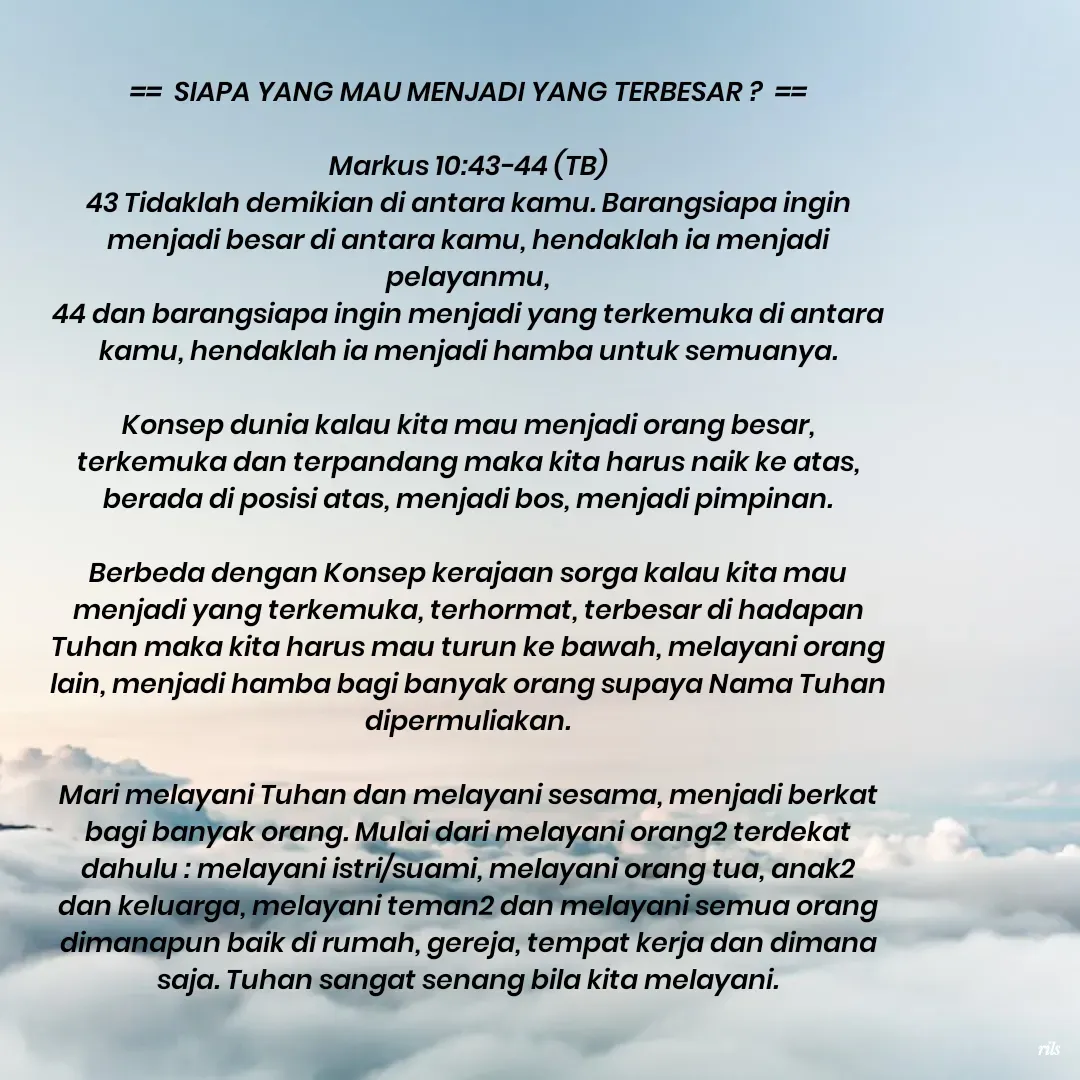 == SIAPA YANG MAU MENJADI YANG TERBESAR ? ==

Markus 10:43-44 (TB)
43 Tidaklah demikian di antara kamu. Barangsiapa ingin menjadi besar di antara kamu, hendaklah ia menjadi pelayanmu,
44 dan barangsiapa ingin menjadi yang terkemuka di antara kamu, hendaklah ia menjadi hamba untuk semuanya.

Konsep dunia kalau kita mau menjadi orang besar, terkemuka dan terpandang maka kita harus naik ke atas, berada di posisi atas, menjadi bos, menjadi pimpinan.

Berbeda dengan Konsep kerajaan sorga kalau kita mau menjadi yang terkemuka, terhormat, terbesar di hadapan Tuhan maka kita harus mau turun ke bawah, melayani orang lain, menjadi hamba bagi banyak orang supaya Nama Tuhan dipermuliakan.

Mari melayani Tuhan dan melayani sesama, menjadi berkat bagi banyak orang. Mulai dari melayani orang2 terdekat dahulu : melayani istri/suami, melayani orang tua, anak2 dan keluarga, melayani teman2 dan melayani semua orang dimanapun baik di rumah, gereja, tempat kerja dan dimana saja. Tuhan sangat senang bila kita melayani.

rils